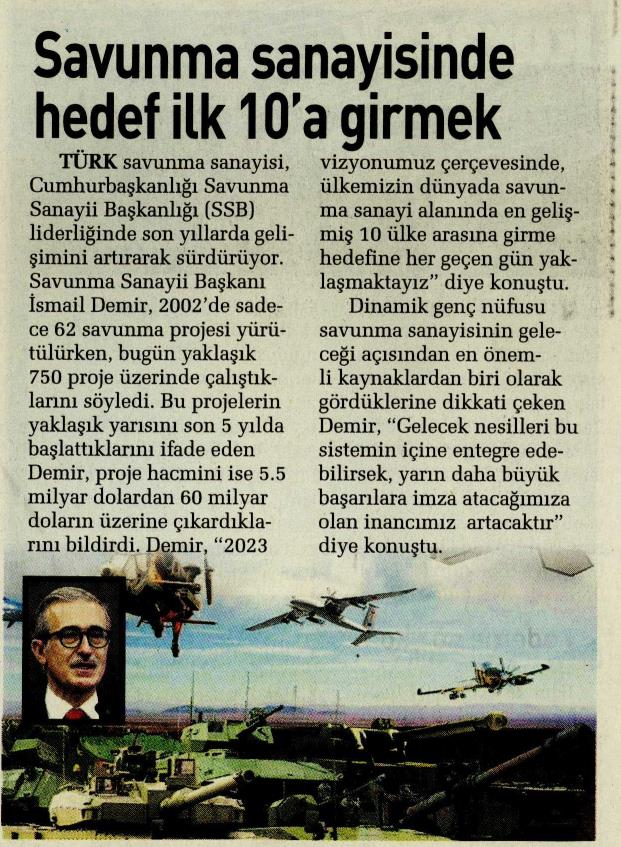 Savunma sanayisinde hedef ilk 10'a girmek

TÜRK savunma sanayisi, Cumhurbaşkanlığı Savunma Sanayii Başkanlığı (SSB) liderliğinde son yıllarda gelişimini artırarak sürdürüyor. Savunma Sanayii Başkanı İsmail Demir, 2002'de sadece 62 savunma projesi yürütülürken, bugün yaklaşık 750 proje üzerinde çalıştıklarını söyledi. Bu projelerin yaklaşık yarısını son 5 yılda başlattıklarını ifade eden Demir, proje hacmini ise 5.5 milyar dolardan 60 milyar doların üzerine çıkardıklarını bildirdi. Demir, "2023 vizyonumuz çerçevesinde, ülkemizin dünyada savunma sanayi alanında en gelişmiş 10 ülke arasına girme hedefine her geçen gün yaklaşmaktayız" diye konuştu.

Dinamik genç nüfusu savunma sanayisinin geleceği açısından en önemli kaynaklardan biri olarak gördüklerine dikkati çeken Demir, "Gelecek nesilleri bu sistemin içine entegre edebilirsek, yarın daha büyük başarılara imza atacağımıza olan inancımız artacaktır" diye konuştu.